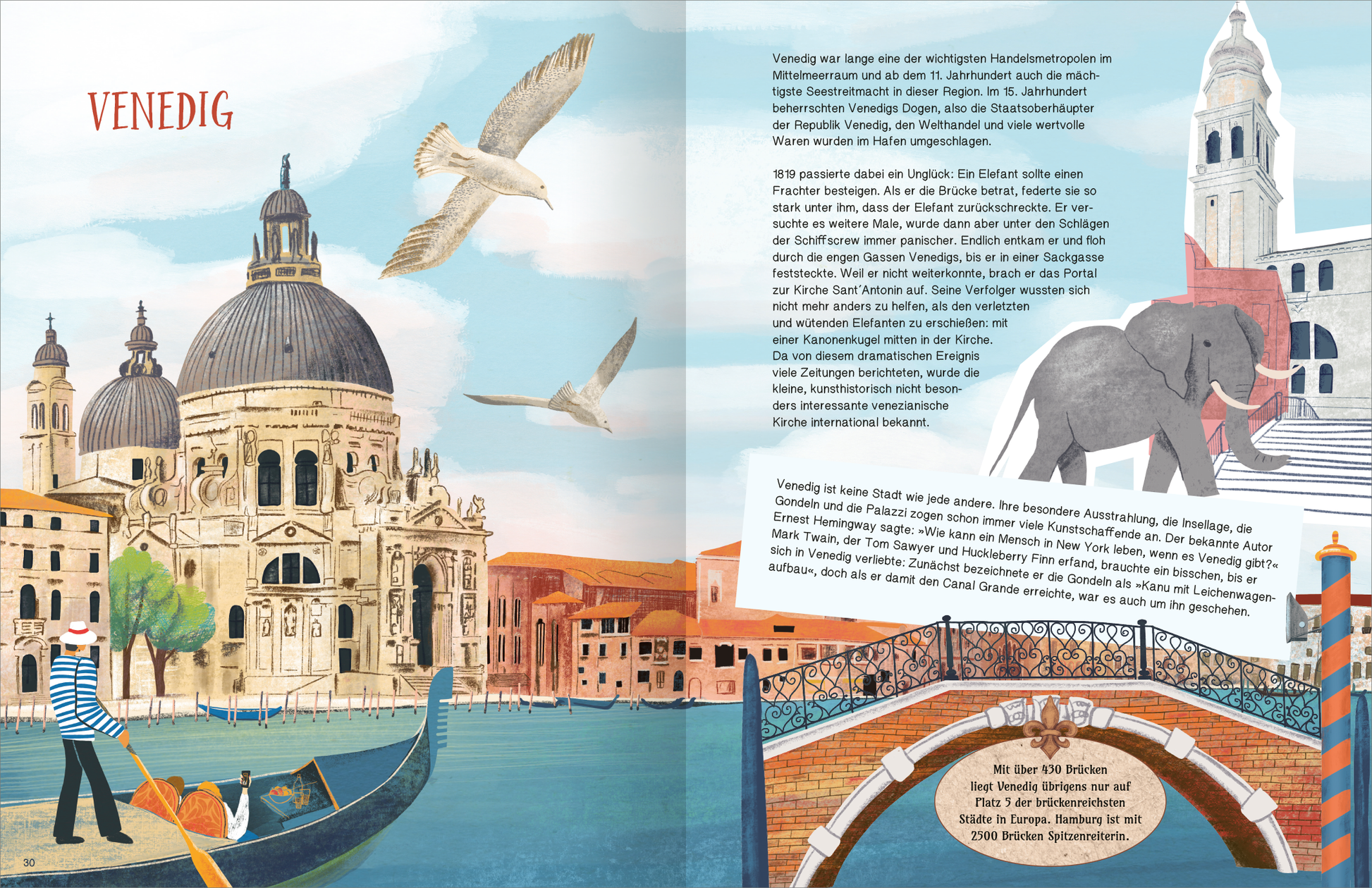 VENEDIG

Venedig war lange eine der wichtigsten Handelsmetropolen im Mittelmeerraum und ab dem 11. Jahrhundert auch die mächtigste Seestreitmacht in dieser Region. Im 15. Jahrhundert beherrschten Venedigs Dogen, also die Staatsoberhäupter der Republik Venedig, den Welthandel und viele wertvolle Waren wurden im Hafen umgeschlagen.

1819 passierte dabei ein Unglück: Ein Elefant sollte einen Frachter besteigen. Als er die Brücke betrat, federte sie so stark unter ihm, dass der Elefant zurückschreckte. Er versuchte es weitere Male, wurde dann aber unter den Schlägen der Schiffscrew immer panischer. Endlich entkam er und floh durch die engen Gassen Venedigs, bis er in einer Sackgasse feststeckte. Weil er nicht weiterkonnte, brach er das Portal zur Kirche Sant´Antonin auf. Seine Verfolger wussten sich nicht mehr anders zu helfen, als den verletzten und wütenden Elefanten zu erschießen: mit einer Kanonenkugel mitten in der Kirche. Da von diesem dramatischen Ereignis viele Zeitungen berichteten, wurde die kleine, kunsthistorisch nicht besonders interessante venezianische Kirche international bekannt.

Venedig ist keine Stadt wie jede andere. Ihre besondere Ausstrahlung, die Insellage, die Gondeln und die Palazzi zogen schon immer viele Kunstschaffende an. Der bekannte Autor Ernest Hemingway sagte: »Wie kann ein Mensch in New York leben, wenn es Venedig gibt?« Mark Twain, der Tom Sawyer und Huckleberry Finn erfand, brauchte ein bisschen, bis er sich in Venedig verliebte: Zunächst bezeichnete er die Gondeln als »Kanu mit Leichenwagenaufbau«, doch als er damit den Canal Grande erreichte, war es auch um ihn geschehen.

Mit über 430 Brücken liegt Venedig übrigens nur auf Platz 5 der brückenreichsten Städte in Europa. Hamburg ist mit 2500 Brücken Spitzenreiterin.

30